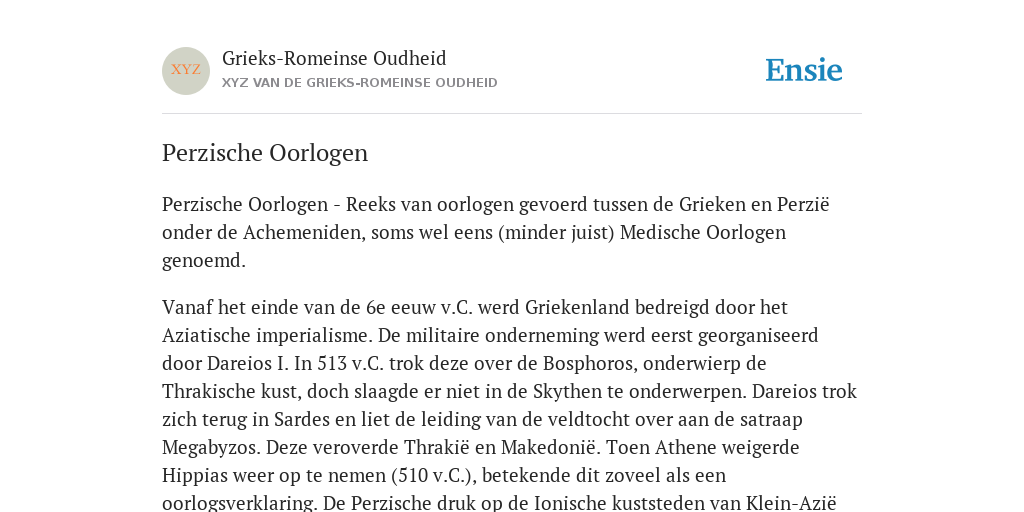 XYZ

Grieks-Romeinse Oudheid

XYZ VAN DE GRIEKS-ROMEINSE OUDHEID

Ensie

Perzische Oorlogen

Perzische Oorlogen - Reeks van oorlogen gevoerd tussen de Grieken en Perzië onder de Achemeniden, soms wel eens (minder juist) Medische Oorlogen genoemd.

Vanaf het einde van de 6e eeuw v.C. werd Griekenland bedreigd door het Aziatische imperialisme. De militaire onderneming werd eerst georganiseerd door Dareios I. In 513 v.C. trok deze over de Bosphoros, onderwierp de Thrakische kust, doch slaagde er niet in de Skythen te onderwerpen. Dareios trok zich terug in Sardes en liet de leiding van de veldtocht over aan de satraap Megabyzos. Deze veroverde Thrakië en Makedonië. Toen Athene weigerde Hippias weer op te nemen (510 v.C.), betekende dit zoveel als een oorlogsverklaring. De Perzische druk op de Ionische kuststeden van Klein-Azië